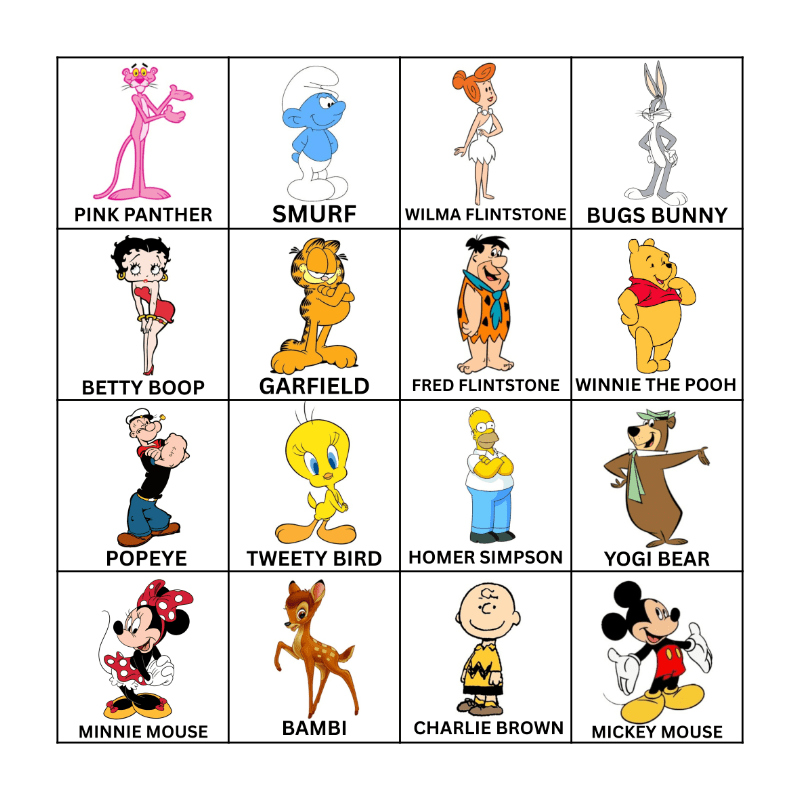 | PINK PANTHER | SMURF | WILMA FLINTSTONE | BUGS BUNNY |
|---|---|---|---|
| BETTY BOOP | GARFIELD | FRED FLINTSTONE | WINNIE THE POOH |
| POPEYE | TWEETY BIRD | HOMER SIMPSON | YOGI BEAR |
| MINNIE MOUSE | BAMBI | CHARLIE BROWN | MICKEY MOUSE |